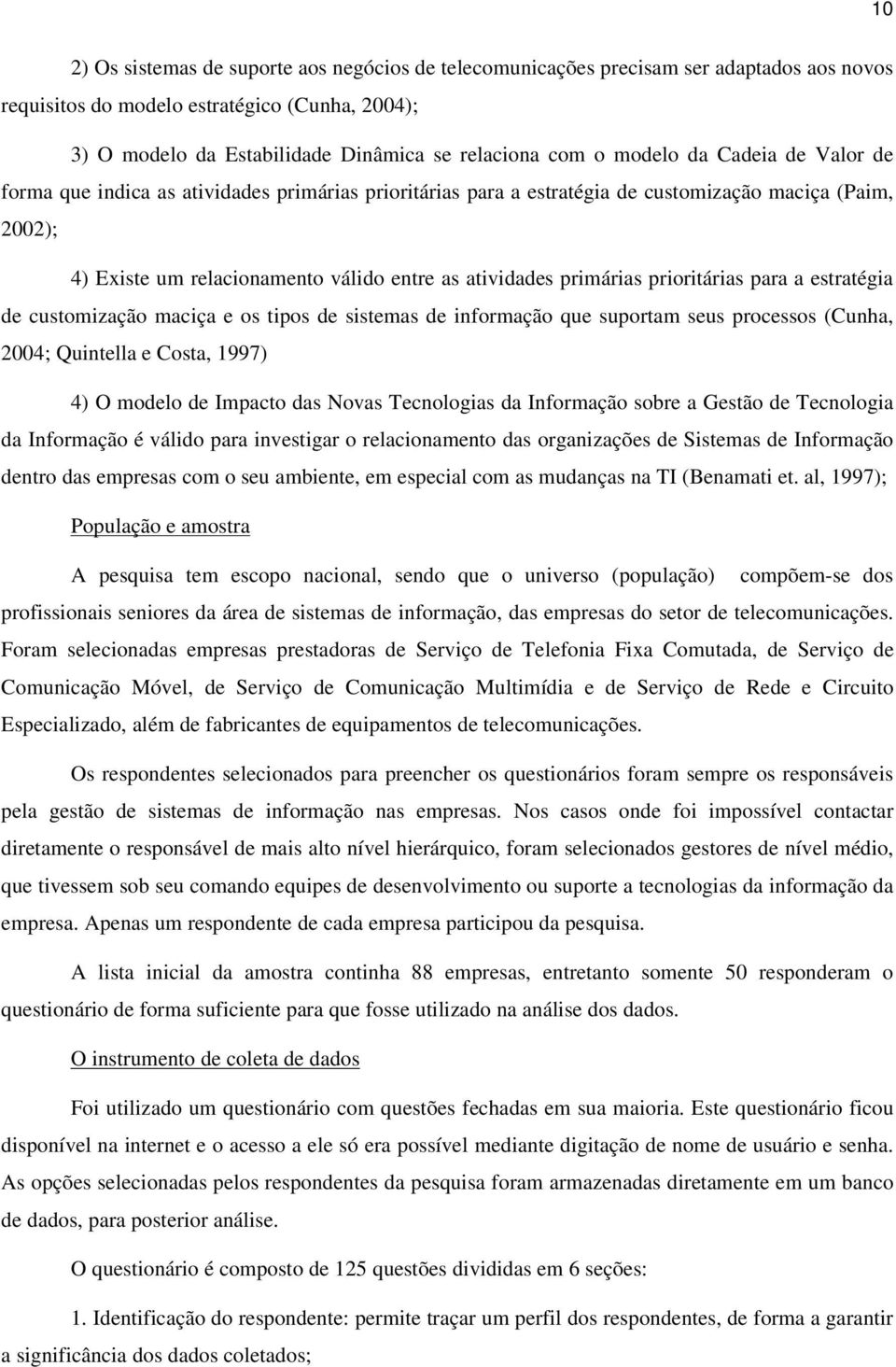 10

2) Os sistemas de suporte aos negócios de telecomunicações precisam ser adaptados aos novos requisitos do modelo estratégico (Cunha, 2004);

3) O modelo da Estabilidade Dinâmica se relaciona com o modelo da Cadeia de Valor de forma que indica as atividades primárias prioritárias para a estratégia de customização maciça (Paim, 2002);

4) Existe um relacionamento válido entre as atividades primárias prioritárias para a estratégia de customização maciça e os tipos de sistemas de informação que suportam seus processos (Cunha, 2004; Quintella e Costa, 1997)

4) O modelo de Impacto das Novas Tecnologias da Informação sobre a Gestão de Tecnologia da Informação é válido para investigar o relacionamento das organizações de Sistemas de Informação dentro das empresas com o seu ambiente, em especial com as mudanças na TI (Benamati et. al, 1997);

População e amostra

A pesquisa tem escopo nacional, sendo que o universo (população) compõem-se dos profissionais seniores da área de sistemas de informação, das empresas do setor de telecomunicações. Foram selecionadas empresas prestadoras de Serviço de Telefonia Fixa Comutada, de Serviço de Comunicação Móvel, de Serviço de Comunicação Multimídia e de Serviço de Rede e Circuito Especializado, além de fabricantes de equipamentos de telecomunicações.

Os respondentes selecionados para preencher os questionários foram sempre os responsáveis pela gestão de sistemas de informação nas empresas. Nos casos onde foi impossível contactar diretamente o responsável de mais alto nível hierárquico, foram selecionados gestores de nível médio, que tivessem sob seu comando equipes de desenvolvimento ou suporte a tecnologias da informação da empresa. Apenas um respondente de cada empresa participou da pesquisa.

A lista inicial da amostra continha 88 empresas, entretanto somente 50 responderam o questionário de forma suficiente para que fosse utilizado na análise dos dados.

O instrumento de coleta de dados

Foi utilizado um questionário com questões fechadas em sua maioria. Este questionário ficou disponível na internet e o acesso a ele só era possível mediante digitação de nome de usuário e senha. As opções selecionadas pelos respondentes da pesquisa foram armazenadas diretamente em um banco de dados, para posterior análise.

O questionário é composto de 125 questões divididas em 6 seções:

1. Identificação do respondente: permite traçar um perfil dos respondentes, de forma a garantir a significância dos dados coletados;